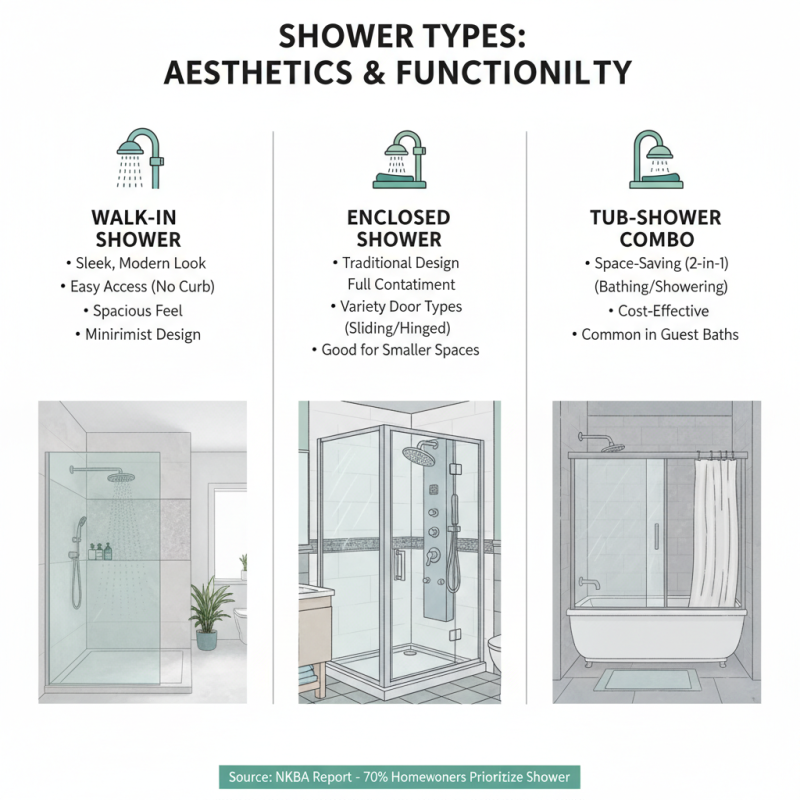 SHOWER TYPES:
AESTHETICS & FUNCTIONILTY

WALK-IN SHOWER
• Sleek, Modern Look
• Easy Access (No Curb)
• Spacious Feel
• Minirimist Design

ENCLOSED SHOWER
• Traditional Design
Full Contatiment
• Variety Door Types (Sliding/Hinged)
• Good for Smaller Spaces

TUB-SHOWER COMBO
• Space-Saving (2-in-1) (Bathing/Showering)
• Cost-Effective
• Common in Guest Baths

Source: NKBA Report - 70% Homewoners Prioritize Shower